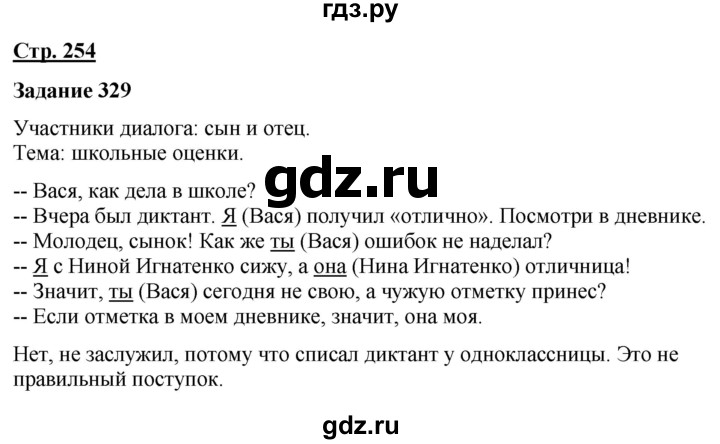 гдз.ру

Стр. 254

Задание 329

Участники диалога: сын и отец.
Тема: школьные оценки.

gdz.ru

-- Вася, как дела в школе?
-- Вчера был диктант. Я (Вася) получил «отлично». Посмотри в дневнике.
-- Молодец, сынок! Как же ты (Вася) ошибок не наделал?
-- Я с Ниной Игнатенко сижу, а она (Нина Игнатенко) отличница!
-- Значит, ты (Вася) сегодня не свою, а чужую отметку принес?
-- Если отметка в моем дневнике, значит, она моя.

Нет, не заслужил, потому что списал диктант у одноклассницы. Это не правильный поступок.

gdz.ru